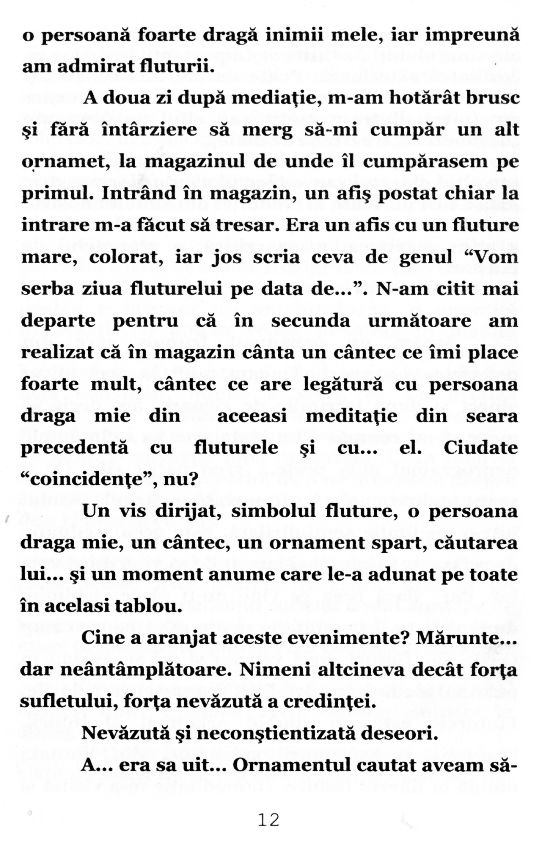 o persoană foarte dragă inimii mele, iar impreună am admirat fluturii.

A doua zi după mediaţie, m-am hotărât brusc şi fără întârziere să merg să-mi cumpăr un alt ornamet, la magazinul de unde îl cumpărasem pe primul. Intrând în magazin, un afiş postat chiar la intrare m-a făcut să tresar. Era un afis cu un fluture mare, colorat, iar jos scria ceva de genul “Vom serba ziua fluturelui pe data de...”. N-am citit mai departe pentru că în secunda următoare am realizat că în magazin cânta un cântec ce îmi place foarte mult, cântec ce are legătură cu persoana draga mie din aceeasi meditaţie din seara precedentă cu fluturele şi cu... el. Ciudate “coincidenţe”, nu?

Un vis dirijat, simbolul fluture, o persoana draga mie, un cântec, un ornament spart, căutarea lui... şi un moment anume care le-a adunat pe toate în acelasi tablou.

Cine a aranjat aceste evenimente? Mărunte... dar neântâmplătoare. Nimeni altcineva decât forţa sufletului, forţa nevăzută a credinţei.

Nevăzută şi neconştientizată deseori.

A... era sa uit... Ornamentul cautat aveam să-

12